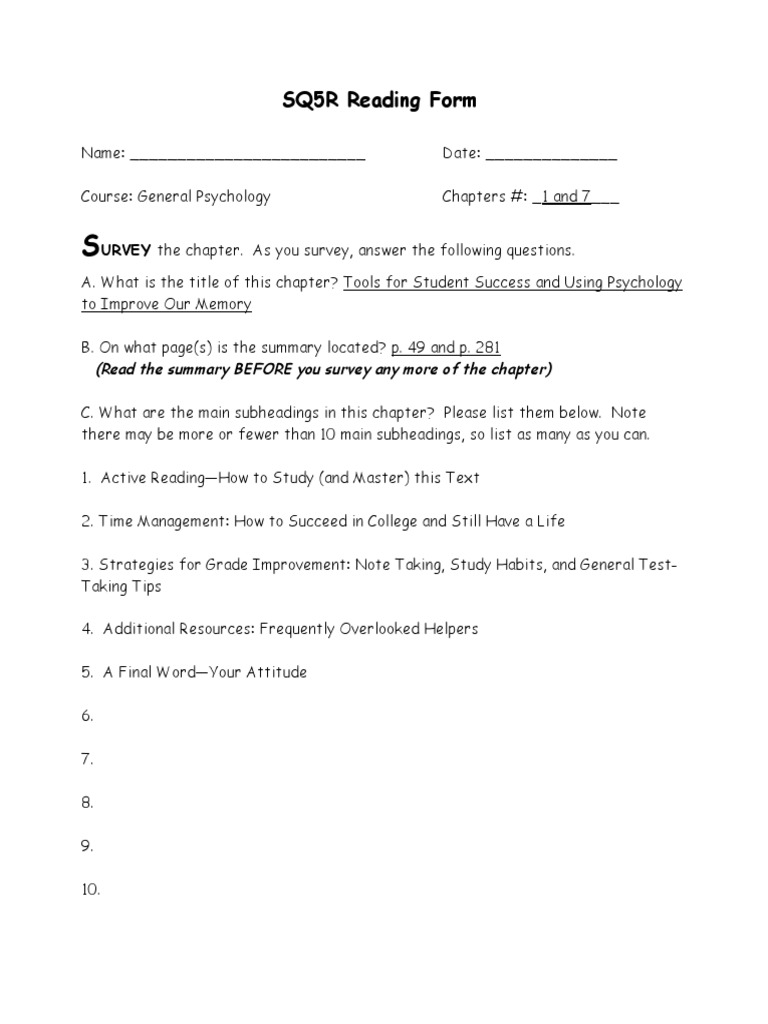 SQ5R Reading Form

Name: ___________________________ Date: _______________

Course: General Psychology Chapters #: _1 and 7___

SURVEY the chapter. As you survey, answer the following questions.

A. What is the title of this chapter? Tools for Student Success and Using Psychology to Improve Our Memory

B. On what page(s) is the summary located? p. 49 and p. 281
(Read the summary BEFORE you survey any more of the chapter)

C. What are the main subheadings in this chapter? Please list them below. Note there may be more or fewer than 10 main subheadings, so list as many as you can.

1. Active Reading—How to Study (and Master) this Text

2. Time Management: How to Succeed in College and Still Have a Life

3. Strategies for Grade Improvement: Note Taking, Study Habits, and General Test-Taking Tips

4. Additional Resources: Frequently Overlooked Helpers

5. A Final Word—Your Attitude

6.

7.

8.

9.

10.